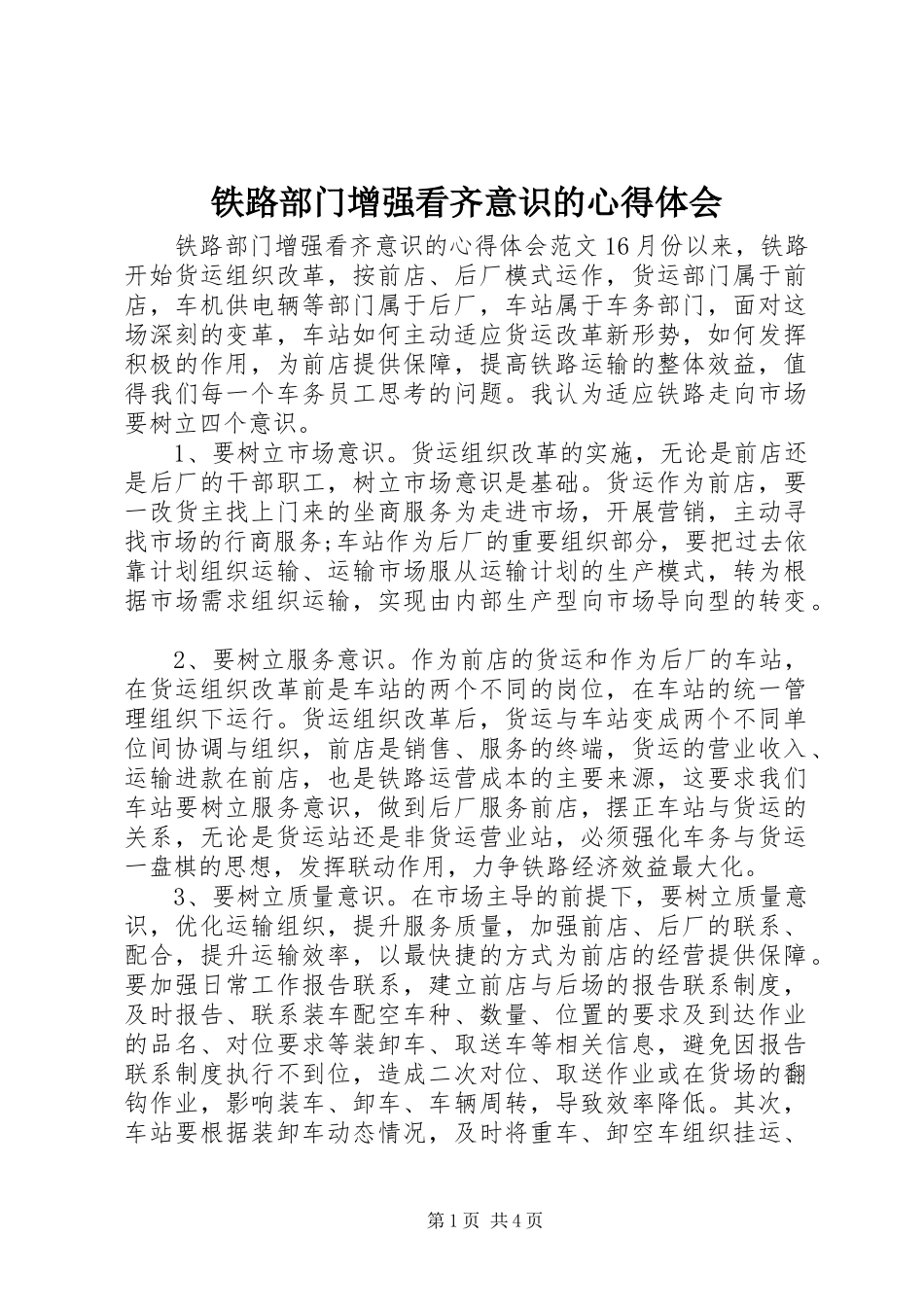 铁路部门增强看齐意识的心得体会

铁路部门增强看齐意识的心得体会范文16月份以来，铁路开始货运组织改革，按前店、后厂模式运作，货运部门属于前店，车机供电辆等部门属于后厂，车站属于车务部门，面对这场深刻的变革，车站如何主动适应货运改革新形势，如何发挥积极的作用，为前店提供保障，提高铁路运输的整体效益，值得我们每一个车务员工思考的问题。我认为适应铁路走向市场要树立四个意识。

1、要树立市场意识。货运组织改革的实施，无论是前店还是后厂的干部职工，树立市场意识是基础。货运作为前店，要一改货主找上门来的坐商服务为走进市场，开展营销，主动寻找市场的行商服务;车站作为后厂的重要组织部分，要把过去依靠计划组织运输、运输市场服从运输计划的生产模式，转为根据市场需求组织运输，实现由内部生产型向市场导向型的转变。

2、要树立服务意识。作为前店的货运和作为后厂的车站，在货运组织改革前是车站的两个不同的岗位，在车站的统一管理组织下运行。货运组织改革后，货运与车站变成两个不同单位间协调与组织，前店是销售、服务的终端，货运的营业收入、运输进款在前店，也是铁路运营成本的主要来源，这要求我们车站要树立服务意识，做到后厂服务前店，摆正车站与货运的关系，无论是货运站还是非货运营业站，必须强化车务与货运一盘棋的思想，发挥联动作用，力争铁路经济效益最大化。

3、要树立质量意识。在市场主导的前提下，要树立质量意识，优化运输组织，提升服务质量，加强前店、后厂的联系、配合，提升运输效率，以最快捷的方式为前店的经营提供保障。要加强日常工作报告联系，建立前店与后场的报告联系制度，及时报告、联系装车配空车种、数量、位置的要求及到达作业的品名、对位要求等装卸车、取送车等相关信息，避免因报告联系制度执行不到位，造成二次对位、取送作业或在货场的翻钩作业，影响装车、卸车、车辆周转，导致效率降低。其次，车站要根据装卸车动态情况，及时将重车、卸空车组织挂运、

第1页 共4页